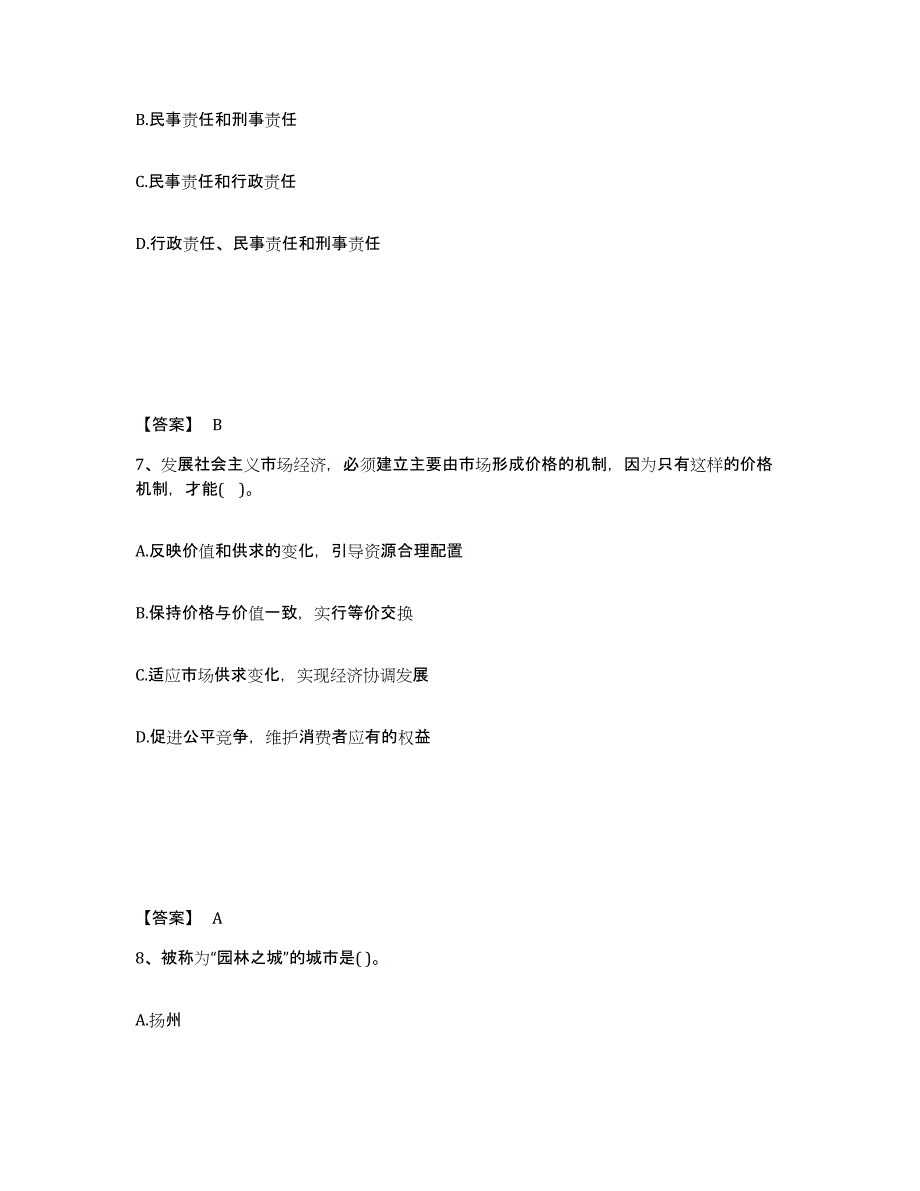 B.民事责任和刑事责任

C.民事责任和行政责任

D.行政责任、民事责任和刑事责任

【答案】 B

7、发展社会主义市场经济，必须建立主要由市场形成价格的机制，因为只有这样的价格机制，才能( )。

A.反映价值和供求的变化，引导资源合理配置

B.保持价格与价值一致，实行等价交换

C.适应市场供求变化，实现经济协调发展

D.促进公平竞争，维护消费者应有的权益

【答案】 A

8、被称为“园林之城”的城市是( )。

A.扬州